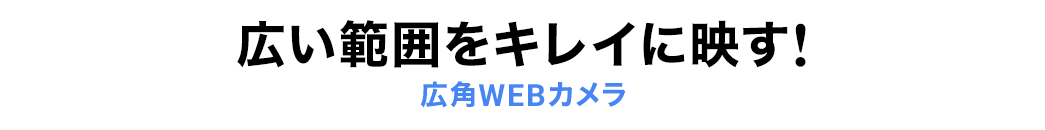 広い範囲をキレイに映す!

広角WEBカメラ